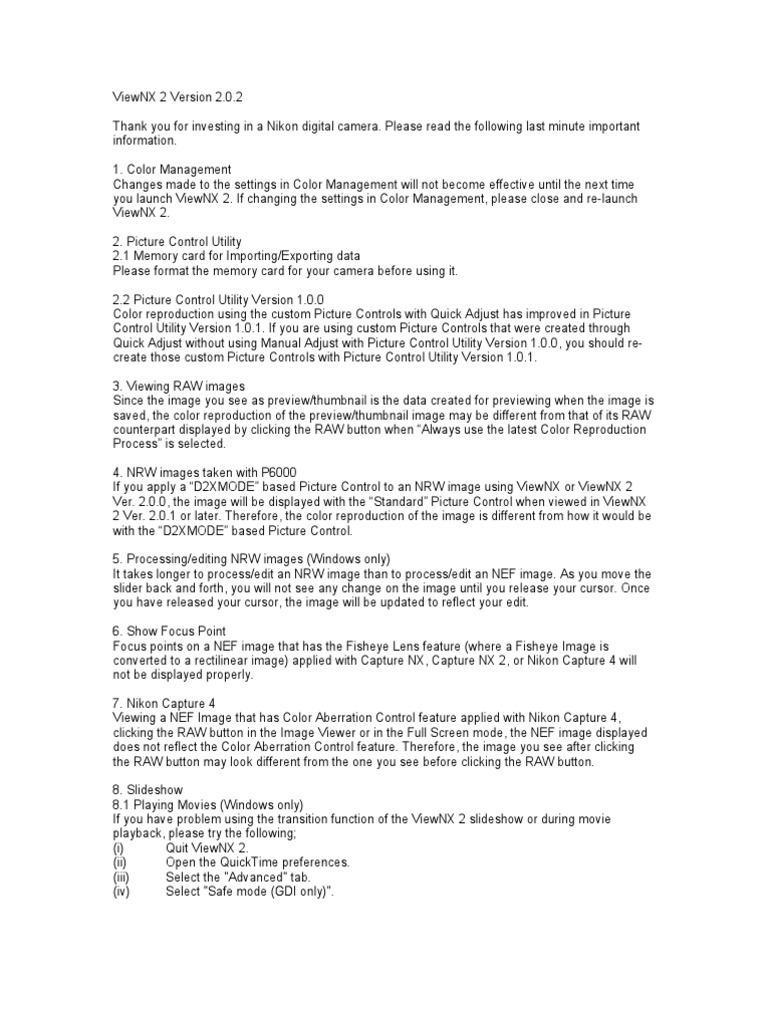 ViewNX 2 Version 2.0.2

Thank you for investing in a Nikon digital camera. Please read the following last minute important information.

1. Color Management
Changes made to the settings in Color Management will not become effective until the next time you launch ViewNX 2. If changing the settings in Color Management, please close and re-launch ViewNX 2.

2. Picture Control Utility
2.1 Memory card for Importing/Exporting data
Please format the memory card for your camera before using it.

2.2 Picture Control Utility Version 1.0.0
Color reproduction using the custom Picture Controls with Quick Adjust has improved in Picture Control Utility Version 1.0.1. If you are using custom Picture Controls that were created through Quick Adjust without using Manual Adjust with Picture Control Utility Version 1.0.0, you should re-create those custom Picture Controls with Picture Control Utility Version 1.0.1.

3. Viewing RAW images
Since the image you see as preview/thumbnail is the data created for previewing when the image is saved, the color reproduction of the preview/thumbnail image may be different from that of its RAW counterpart displayed by clicking the RAW button when "Always use the latest Color Reproduction Process" is selected.

4. NRW images taken with P6000
If you apply a "D2XMODE" based Picture Control to an NRW image using ViewNX or ViewNX 2 Ver. 2.0.0, the image will be displayed with the "Standard" Picture Control when viewed in ViewNX 2 Ver. 2.0.1 or later. Therefore, the color reproduction of the image is different from how it would be with the "D2XMODE" based Picture Control.

5. Processing/editing NRW images (Windows only)
It takes longer to process/edit an NRW image than to process/edit an NEF image. As you move the slider back and forth, you will not see any change on the image until you release your cursor. Once you have released your cursor, the image will be updated to reflect your edit.

6. Show Focus Point
Focus points on a NEF image that has the Fisheye Lens feature (where a Fisheye Image is converted to a rectilinear image) applied with Capture NX, Capture NX 2, or Nikon Capture 4 will not be displayed properly.

7. Nikon Capture 4
Viewing a NEF Image that has Color Aberration Control feature applied with Nikon Capture 4, clicking the RAW button in the Image Viewer or in the Full Screen mode, the NEF image displayed does not reflect the Color Aberration Control feature. Therefore, the image you see after clicking the RAW button may look different from the one you see before clicking the RAW button.

8. Slideshow
8.1 Playing Movies (Windows only)
If you have problem using the transition function of the ViewNX 2 slideshow or during movie playback, please try the following;
(i) Quit ViewNX 2.
(ii) Open the QuickTime preferences.
(iii) Select the "Advanced" tab.
(iv) Select "Safe mode (GDI only)".